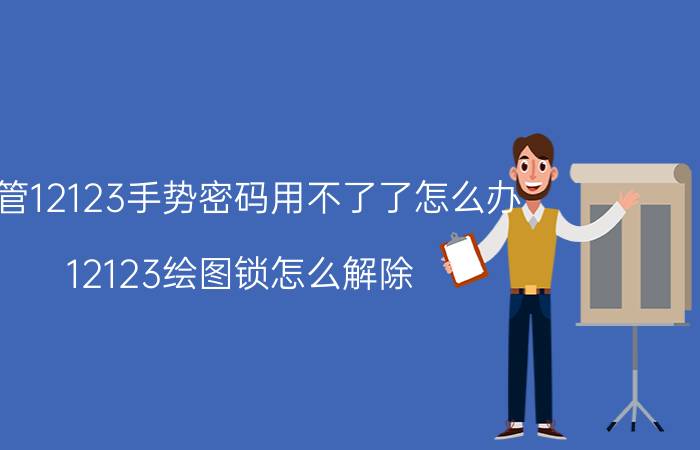 管12123手势密码用不了了怎么办

12123绘图锁怎么解除